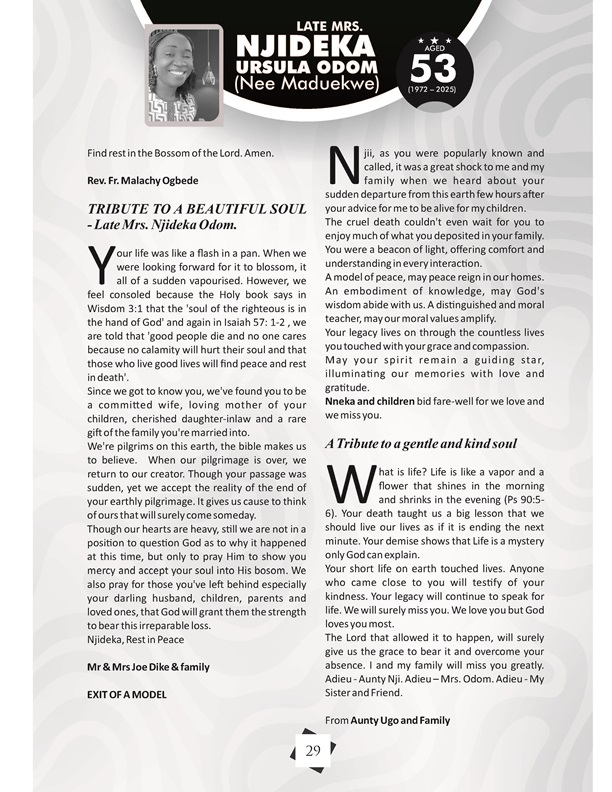 LATE MRS.
NJIDEKA
URSULA ODOM
(Nee Maduekwe)

AGED
53
(1972 – 2025)

Find rest in the Bossom of the Lord. Amen.

Rev. Fr. Malachy Ogbede

TRIBUTE TO A BEAUTIFUL SOUL - Late Mrs. Njideka Odom.

Your life was like a flash in a pan. When we were looking forward for it to blossom, it all of a sudden vapourised. However, we feel consoled because the Holy book says in Wisdom 3:1 that the 'soul of the righteous is in the hand of God' and again in Isaiah 57: 1-2 , we are told that 'good people die and no one cares because no calamity will hurt their soul and that those who live good lives will find peace and rest in death'.
Since we got to know you, we've found you to be a committed wife, loving mother of your children, cherished daughter-inlaw and a rare gift of the family you're married into.
We're pilgrims on this earth, the bible makes us to believe. When our pilgrimage is over, we return to our creator. Though your passage was sudden, yet we accept the reality of the end of your earthly pilgrimage. It gives us cause to think of ours that will surely come someday.
Though our hearts are heavy, still we are not in a position to question God as to why it happened at this time, but only to pray Him to show you mercy and accept your soul into His bosom. We also pray for those you've left behind especially your darling husband, children, parents and loved ones, that God will grant them the strength to bear this irreparable loss.
Njideka, Rest in Peace

Mr & Mrs Joe Dike & family

EXIT OF A MODEL

Njii, as you were popularly known and called, it was a great shock to me and my family when we heard about your sudden departure from this earth few hours after your advice for me to be alive for my children.
The cruel death couldn't even wait for you to enjoy much of what you deposited in your family. You were a beacon of light, offering comfort and understanding in every interaction.
A model of peace, may peace reign in our homes. An embodiment of knowledge, may God's wisdom abide with us. A distinguished and moral teacher, may our moral values amplify.
Your legacy lives on through the countless lives you touched with your grace and compassion.
May your spirit remain a guiding star, illuminating our memories with love and gratitude.
Nneka and children bid fare-well for we love and we miss you.

A Tribute to a gentle and kind soul

What is life? Life is like a vapor and a flower that shines in the morning and shrinks in the evening (Ps 90:5-6). Your death taught us a big lesson that we should live our lives as if it is ending the next minute. Your demise shows that Life is a mystery only God can explain.
Your short life on earth touched lives. Anyone who came close to you will testify of your kindness. Your legacy will continue to speak for life. We will surely miss you. We love you but God loves you most.
The Lord that allowed it to happen, will surely give us the grace to bear it and overcome your absence. I and my family will miss you greatly. Adieu - Aunty Nji. Adieu – Mrs. Odom. Adieu - My Sister and Friend.

From Aunty Ugo and Family

29